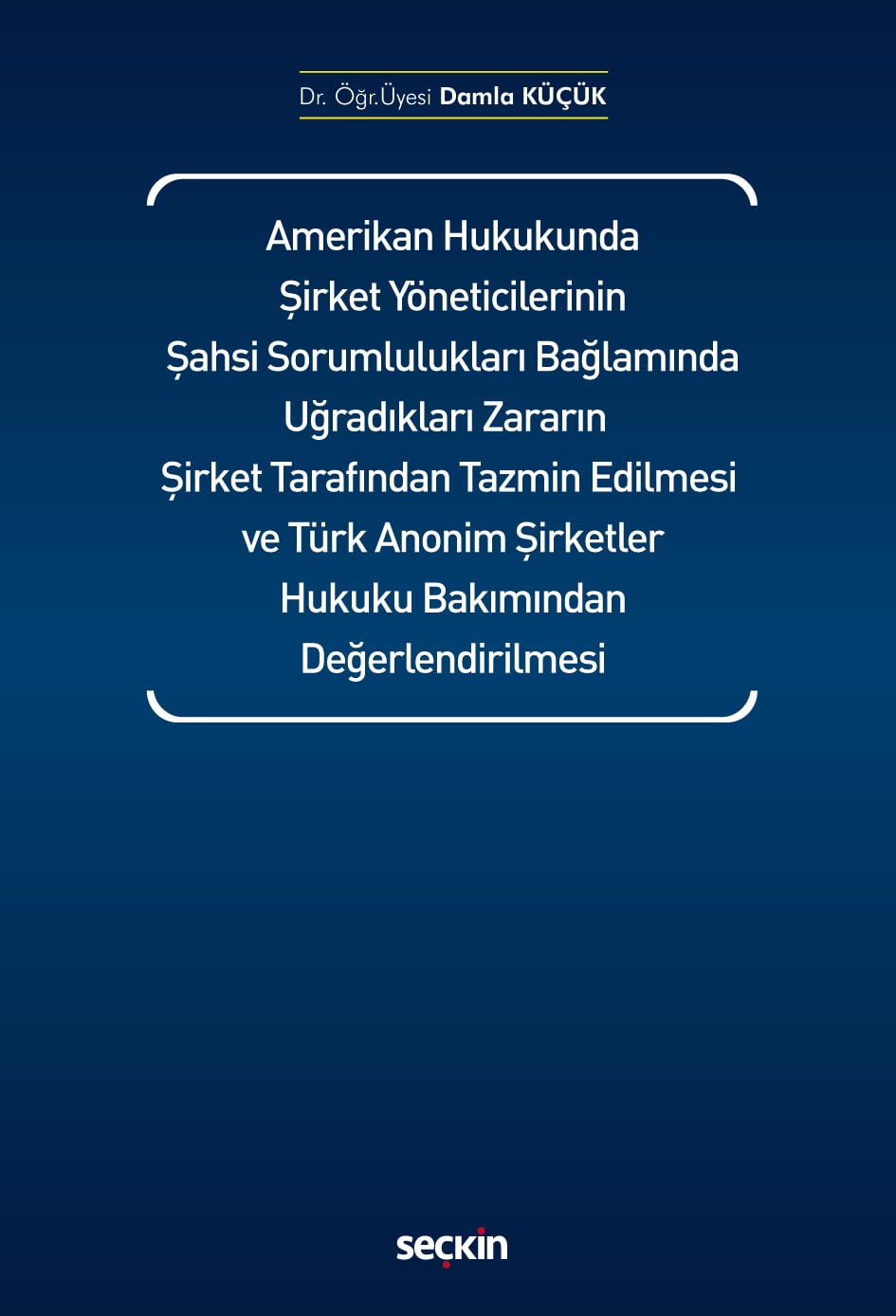 Dr. Öğr.Üyesi Damla KÜÇÜK

Amerikan Hukukunda Şirket Yöneticilerinin Şahsi Sorumlulukları Bağlamında Uğradıkları Zararın Şirket Tarafından Tazmin Edilmesi ve Türk Anonim Şirketler Hukuku Bakımından Değerlendirilmesi

seçkin